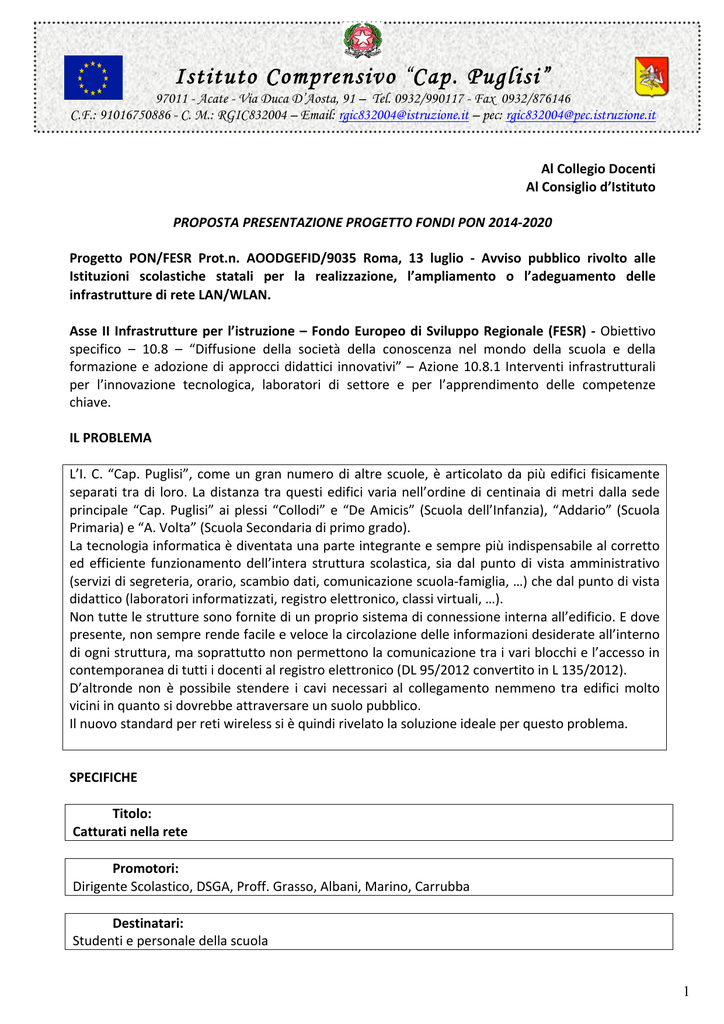 Istituto Comprensivo "Cap. Puglisi"
97011 - Acate - Via Duca D'Aosta, 91 – Tel. 0932/990117 - Fax 0932/876146
C.F.: 91016750886 - C. M.: RGIC832004 – Email: rgic832004@istruzione.it – pec: rgic832004@pec.istruzione.it

Al Collegio Docenti
Al Consiglio d'Istituto

PROPOSTA PRESENTAZIONE PROGETTO FONDI PON 2014-2020

Progetto PON/FESR Prot.n. AOODGEFID/9035 Roma, 13 luglio - Avviso pubblico rivolto alle Istituzioni scolastiche statali per la realizzazione, l'ampliamento o l'adeguamento delle infrastrutture di rete LAN/WLAN.

Asse II Infrastrutture per l'istruzione – Fondo Europeo di Sviluppo Regionale (FESR) - Obiettivo specifico – 10.8 – "Diffusione della società della conoscenza nel mondo della scuola e della formazione e adozione di approcci didattici innovativi" – Azione 10.8.1 Interventi infrastrutturali per l'innovazione tecnologica, laboratori di settore e per l'apprendimento delle competenze chiave.

IL PROBLEMA

L'I. C. "Cap. Puglisi", come un gran numero di altre scuole, è articolato da più edifici fisicamente separati tra di loro. La distanza tra questi edifici varia nell'ordine di centinaia di metri dalla sede principale "Cap. Puglisi" ai plessi "Collodi" e "De Amicis" (Scuola dell'Infanzia), "Addario" (Scuola Primaria) e "A. Volta" (Scuola Secondaria di primo grado).
La tecnologia informatica è diventata una parte integrante e sempre più indispensabile al corretto ed efficiente funzionamento dell'intera struttura scolastica, sia dal punto di vista amministrativo (servizi di segreteria, orario, scambio dati, comunicazione scuola-famiglia, …) che dal punto di vista didattico (laboratori informatizzati, registro elettronico, classi virtuali, …).
Non tutte le strutture sono fornite di un proprio sistema di connessione interna all'edificio. E dove presente, non sempre rende facile e veloce la circolazione delle informazioni desiderate all'interno di ogni struttura, ma soprattutto non permettono la comunicazione tra i vari blocchi e l'accesso in contemporanea di tutti i docenti al registro elettronico (DL 95/2012 convertito in L 135/2012).
D'altronde non è possibile stendere i cavi necessari al collegamento nemmeno tra edifici molto vicini in quanto si dovrebbe attraversare un suolo pubblico.
Il nuovo standard per reti wireless si è quindi rivelato la soluzione ideale per questo problema.

SPECIFICHE

Titolo:
Catturati nella rete

Promotori:
Dirigente Scolastico, DSGA, Proff. Grasso, Albani, Marino, Carrubba

Destinatari:
Studenti e personale della scuola

1